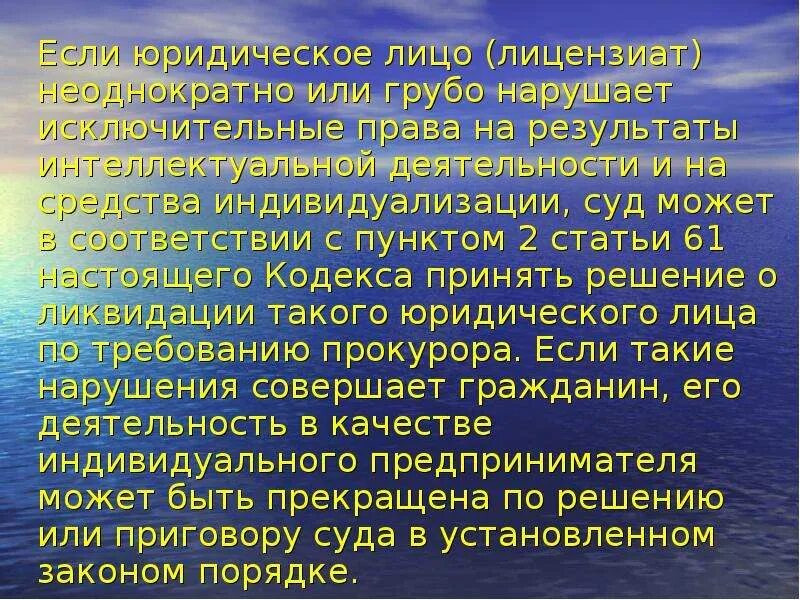 Если юридическое лицо (лицензиат) неоднократно или грубо нарушает исключительные права на результаты интеллектуальной деятельности и на средства индивидуализации, суд может в соответствии с пунктом 2 статьи 61 настоящего Кодекса принять решение о ликвидации такого юридического лица по требованию прокурора. Если такие нарушения совершает гражданин, его деятельность в качестве индивидуального предпринимателя может быть прекращена по решению или приговору суда в установленном законом порядке.